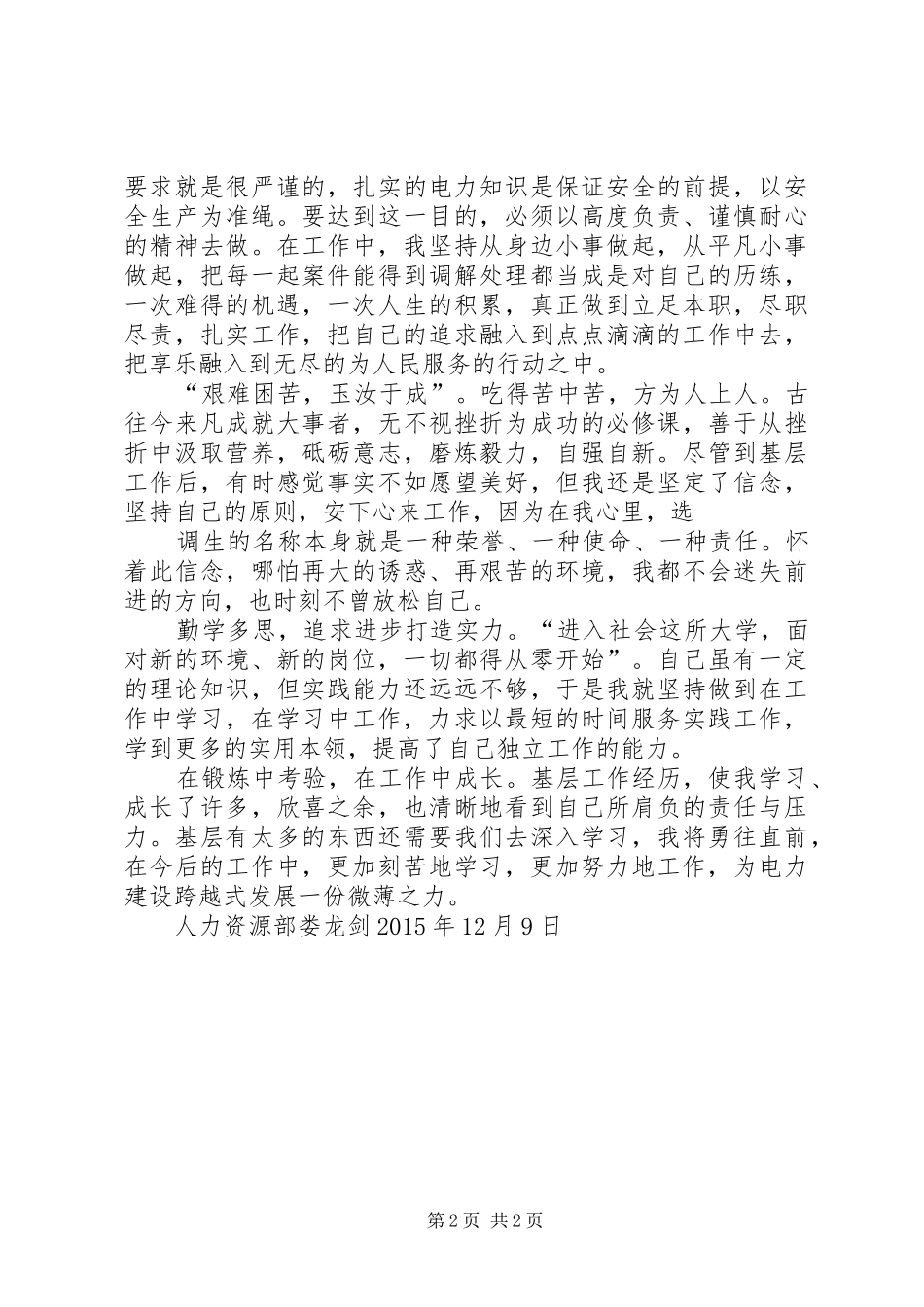 要求就是很严谨的，扎实的电力知识是保证安全的前提，以安全生产为准绳。要达到这一目的，必须以高度负责、谨慎耐心的精神去做。在工作中，我坚持从身边小事做起，从平凡小事做起，把每一起案件能得到调解处理都当成是对自己的历练，一次难得的机遇，一次人生的积累，真正做到立足本职，尽职尽责，扎实工作，把自己的追求融入到点点滴滴的工作中去，把享乐融入到无尽的为人民服务的行动之中。

“艰难困苦，玉汝于成”。吃得苦中苦，方为人上人。古往今来凡成就大事者，无不视挫折为成功的必修课，善于从挫折中汲取营养，砥砺意志，磨炼毅力，自强自新。尽管到基层工作后，有时感觉事实不如愿望美好，但我还是坚定了信念，坚持自己的原则，安下心来工作，因为在我心里，选

调生的名称本身就是一种荣誉、一种使命、一种责任。怀着此信念，哪怕再大的诱惑、再艰苦的环境，我都不会迷失前进的方向，也时刻不曾放松自己。

勤学多思，追求进步打造实力。“进入社会这所大学，面对新的环境、新的岗位，一切都得从零开始”。自己虽有一定的理论知识，但实践能力还远远不够，于是我就坚持做到在工作中学习，在学习中工作，力求以最短的时间服务实践工作，学到更多的实用本领，提高了自己独立工作的能力。

在锻炼中考验，在工作中成长。基层工作经历，使我学习、成长了许多，欣喜之余，也清晰地看到自己所肩负的责任与压力。基层有太多的东西还需要我们去深入学习，我将勇往直前，在今后的工作中，更加刻苦地学习，更加努力地工作，为电力建设跨越式发展一份微薄之力。

人力资源部娄龙剑 2015 年 12 月 9 日

第 2 页 共 2 页